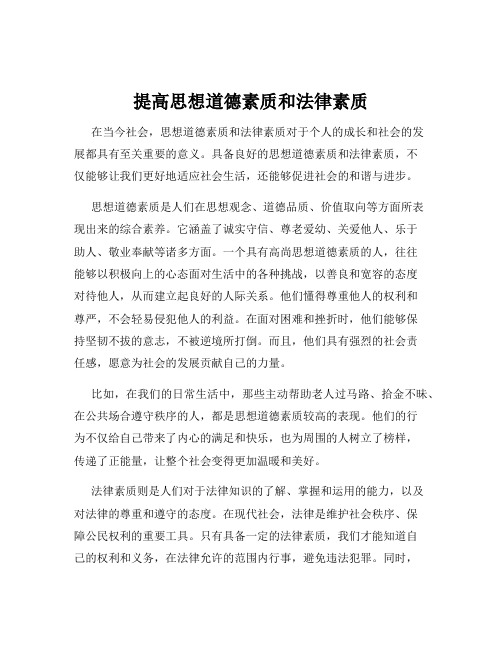 提高思想道德素质和法律素质

在当今社会，思想道德素质和法律素质对于个人的成长和社会的发展都具有至关重要的意义。具备良好的思想道德素质和法律素质，不仅能够让我们更好地适应社会生活，还能够促进社会的和谐与进步。

思想道德素质是人们在思想观念、道德品质、价值取向等方面所表现出来的综合素养。它涵盖了诚实守信、尊老爱幼、关爱他人、乐于助人、敬业奉献等诸多方面。一个具有高尚思想道德素质的人，往往能够以积极向上的心态面对生活中的各种挑战，以善良和宽容的态度对待他人，从而建立起良好的人际关系。他们懂得尊重他人的权利和尊严，不会轻易侵犯他人的利益。在面对困难和挫折时，他们能够保持坚韧不拔的意志，不被逆境所打倒。而且，他们具有强烈的社会责任感，愿意为社会的发展贡献自己的力量。

比如，在我们的日常生活中，那些主动帮助老人过马路、拾金不昧、在公共场合遵守秩序的人，都是思想道德素质较高的表现。他们的行为不仅给自己带来了内心的满足和快乐，也为周围的人树立了榜样，传递了正能量，让整个社会变得更加温暖和美好。

法律素质则是人们对于法律知识的了解、掌握和运用的能力，以及对法律的尊重和遵守的态度。在现代社会，法律是维护社会秩序、保障公民权利的重要工具。只有具备一定的法律素质，我们才能知道自己的权利和义务，在法律允许的范围内行事，避免违法犯罪。同时，